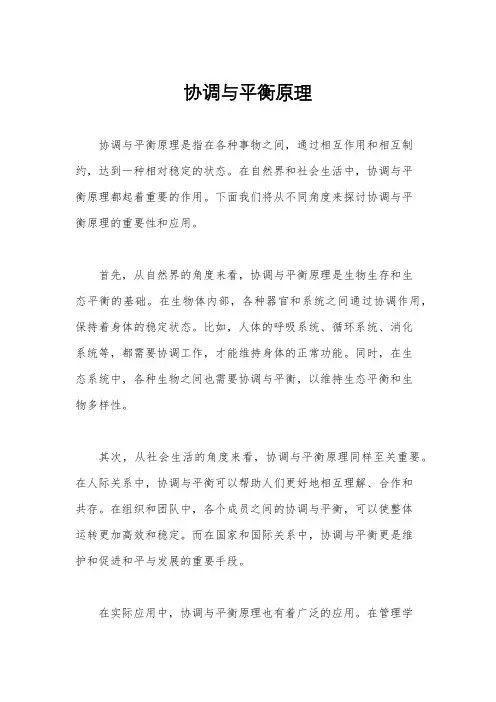 协调与平衡原理

协调与平衡原理是指在各种事物之间，通过相互作用和相互制约，达到一种相对稳定的状态。在自然界和社会生活中，协调与平衡原理都起着重要的作用。下面我们将从不同角度来探讨协调与平衡原理的重要性和应用。

首先，从自然界的角度来看，协调与平衡原理是生物生存和生态平衡的基础。在生物体内部，各种器官和系统之间通过协调作用，保持着身体的稳定状态。比如，人体的呼吸系统、循环系统、消化系统等，都需要协调工作，才能维持身体的正常功能。同时，在生态系统中，各种生物之间也需要协调与平衡，以维持生态平衡和生物多样性。

其次，从社会生活的角度来看，协调与平衡原理同样至关重要。在人际关系中，协调与平衡可以帮助人们更好地相互理解、合作和共存。在组织和团队中，各个成员之间的协调与平衡，可以使整体运转更加高效和稳定。而在国家和国际关系中，协调与平衡更是维护和促进和平与发展的重要手段。

在实际应用中，协调与平衡原理也有着广泛的应用。在管理学